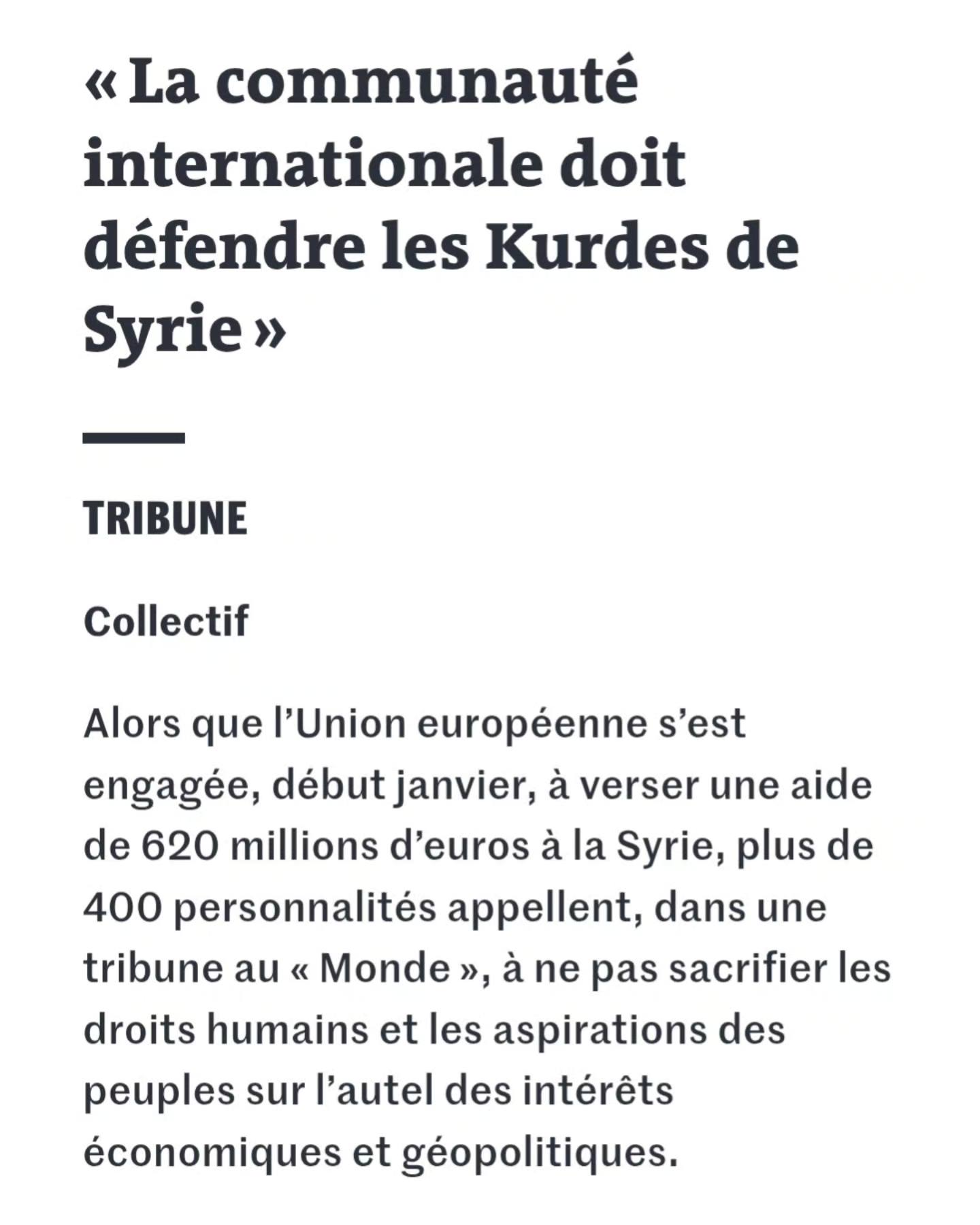 « La communauté internationale doit défendre les Kurdes de Syrie »

TRIBUNE

Collectif

Alors que l’Union européenne s’est engagée, début janvier, à verser une aide de 620 millions d’euros à la Syrie, plus de 400 personnalités appellent, dans une tribune au « Monde », à ne pas sacrifier les droits humains et les aspirations des peuples sur l’autel des intérêts économiques et géopolitiques.